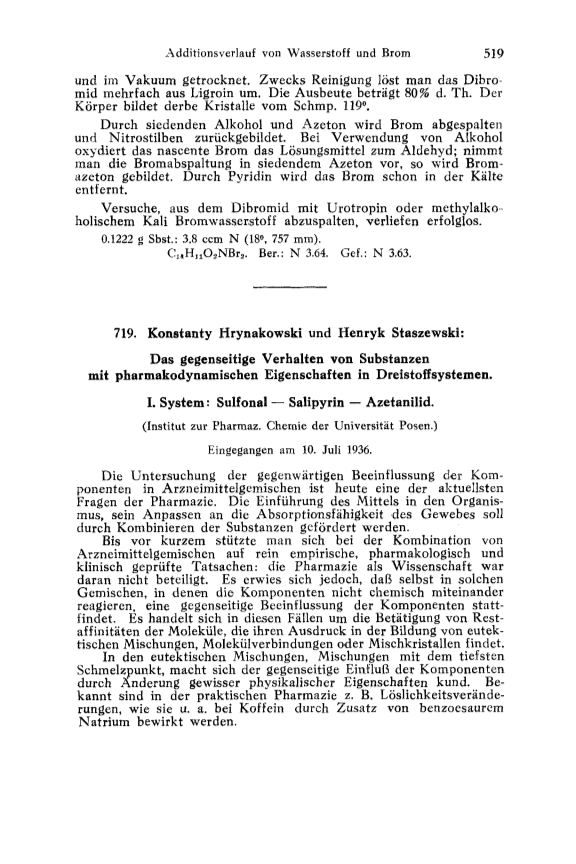 Additionsverlauf von Wasserstoff und Brom 519

und im Vakuum getrocknet. Zwecks Reinigung löst man das Dibromid mehrfach aus Ligroin um. Die Ausbeute beträgt 80% d. Th. Der Körper bildet derbe Kristalle vom Schmp. 119°.

Durch siedenden Alkohol und Azeton wird Brom abgespalten und Nitrostilben zurückgebildet. Bei Verwendung von Alkohol oxydiert das nascente Brom das Lösungsmittel zum Aldehyd; nimmt man die Bromabspaltung in siedendem Azeton vor, so wird Bromazeton gebildet. Durch Pyridin wird das Brom schon in der Kälte entfernt.

Versuche, aus dem Dibromid mit Urotropin oder methylalkoholischem Kali Bromwasserstoff abzuspalten, verliefen erfolglos.

0.1222 g Sbst.: 3.8 ccm N (18°, 757 mm).
$C_{14}H_{11}O_2NBr_2$. Ber.: N 3.64. Gef.: N 3.63.

719. Konstanty Hrynakowski und Henryk Staszewski:

Das gegenseitige Verhalten von Substanzen mit pharmakodynamischen Eigenschaften in Dreistoffsystemen.

I. System: Sulfonal — Salipyrin — Azetanilid.

(Institut zur Pharmaz. Chemie der Universität Posen.)

Eingegangen am 10. Juli 1936.

Die Untersuchung der gegenwärtigen Beeinflussung der Komponenten in Arzneimittelgemischen ist heute eine der aktuellsten Fragen der Pharmazie. Die Einführung des Mittels in den Organismus, sein Anpassen an die Absorptionsfähigkeit des Gewebes soll durch Kombinieren der Substanzen gefördert werden.

Bis vor kurzem stützte man sich bei der Kombination von Arzneimittelgemischen auf rein empirische, pharmakologisch und klinisch geprüfte Tatsachen: die Pharmazie als Wissenschaft war daran nicht beteiligt. Es erwies sich jedoch, daß selbst in solchen Gemischen, in denen die Komponenten nicht chemisch miteinander reagieren, eine gegenseitige Beeinflussung der Komponenten stattfindet. Es handelt sich in diesen Fällen um die Betätigung von Restaffinitäten der Moleküle, die ihren Ausdruck in der Bildung von eutektischen Mischungen, Molekülverbindungen oder Mischkristallen findet.

In den eutektischen Mischungen, Mischungen mit dem tiefsten Schmelzpunkt, macht sich der gegenseitige Einfluß der Komponenten durch Änderung gewisser physikalischer Eigenschaften kund. Bekannt sind in der praktischen Pharmazie z. B. Löslichkeitsveränderungen, wie sie u. a. bei Koffein durch Zusatz von benzoesaurem Natrium bewirkt werden.